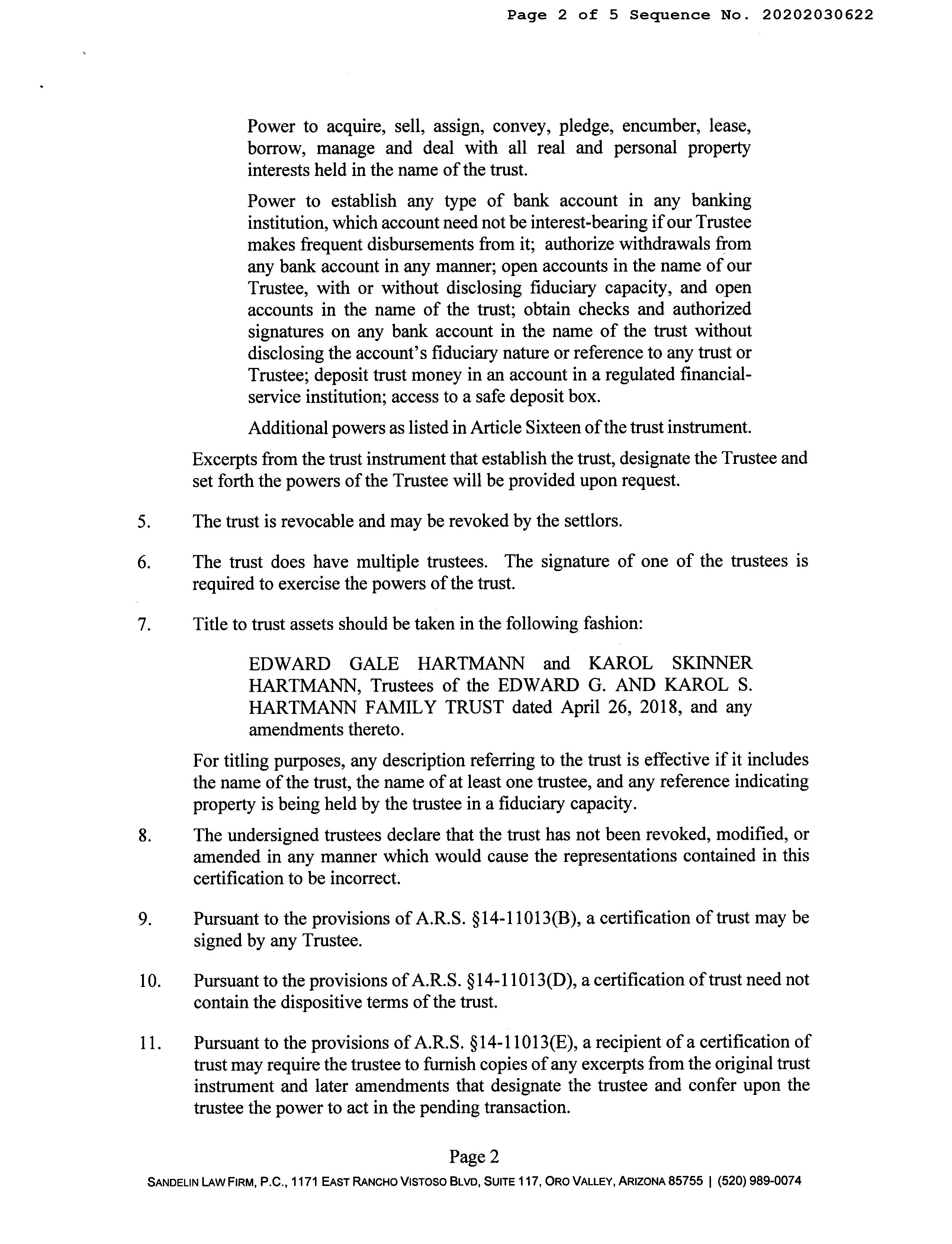 Page 2 of 5 Sequence No. 20202030622

Power to acquire, sell, assign, convey, pledge, encumber, lease, borrow, manage and deal with all real and personal property interests held in the name of the trust.

Power to establish any type of bank account in any banking institution, which account need not be interest-bearing if our Trustee makes frequent disbursements from it; authorize withdrawals from any bank account in any manner; open accounts in the name of our Trustee, with or without disclosing fiduciary capacity, and open accounts in the name of the trust; obtain checks and authorized signatures on any bank account in the name of the trust without disclosing the account's fiduciary nature or reference to any trust or Trustee; deposit trust money in an account in a regulated financial-service institution; access to a safe deposit box.

Additional powers as listed in Article Sixteen of the trust instrument.

Excerpts from the trust instrument that establish the trust, designate the Trustee and set forth the powers of the Trustee will be provided upon request.

5. The trust is revocable and may be revoked by the settlors.

6. The trust does have multiple trustees. The signature of one of the trustees is required to exercise the powers of the trust.

7. Title to trust assets should be taken in the following fashion:

EDWARD GALE HARTMANN and KAROL SKINNER HARTMANN, Trustees of the EDWARD G. AND KAROL S. HARTMANN FAMILY TRUST dated April 26, 2018, and any amendments thereto.

For titling purposes, any description referring to the trust is effective if it includes the name of the trust, the name of at least one trustee, and any reference indicating property is being held by the trustee in a fiduciary capacity.

8. The undersigned trustees declare that the trust has not been revoked, modified, or amended in any manner which would cause the representations contained in this certification to be incorrect.

9. Pursuant to the provisions of A.R.S. §14-11013(B), a certification of trust may be signed by any Trustee.

10. Pursuant to the provisions of A.R.S. §14-11013(D), a certification of trust need not contain the dispositive terms of the trust.

11. Pursuant to the provisions of A.R.S. §14-11013(E), a recipient of a certification of trust may require the trustee to furnish copies of any excerpts from the original trust instrument and later amendments that designate the trustee and confer upon the trustee the power to act in the pending transaction.

Page 2

SANDELIN LAW FIRM, P.C., 1171 EAST RANCHO VISTOSO BLVD, SUITE 117, ORO VALLEY, ARIZONA 85755 | (520) 989-0074